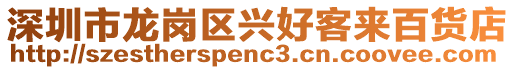 深圳市龙岗区兴好客来百货店
http://szestherspenc3.cn.coovee.com